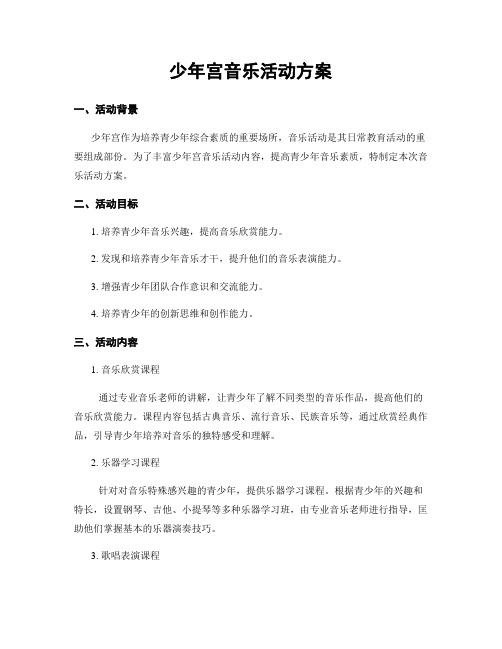 少年宫音乐活动方案

一、活动背景

少年宫作为培养青少年综合素质的重要场所，音乐活动是其日常教育活动的重要组成部份。为了丰富少年宫音乐活动内容，提高青少年音乐素质，特制定本次音乐活动方案。

二、活动目标

1. 培养青少年音乐兴趣，提高音乐欣赏能力。

2. 发现和培养青少年音乐才干，提升他们的音乐表演能力。

3. 增强青少年团队合作意识和交流能力。

4. 培养青少年的创新思维和创作能力。

三、活动内容

1. 音乐欣赏课程

通过专业音乐老师的讲解，让青少年了解不同类型的音乐作品，提高他们的音乐欣赏能力。课程内容包括古典音乐、流行音乐、民族音乐等，通过欣赏经典作品，引导青少年培养对音乐的独特感受和理解。

2. 乐器学习课程

针对对音乐特殊感兴趣的青少年，提供乐器学习课程。根据青少年的兴趣和特长，设置钢琴、吉他、小提琴等多种乐器学习班，由专业音乐老师进行指导，匡助他们掌握基本的乐器演奏技巧。

3. 歌唱表演课程